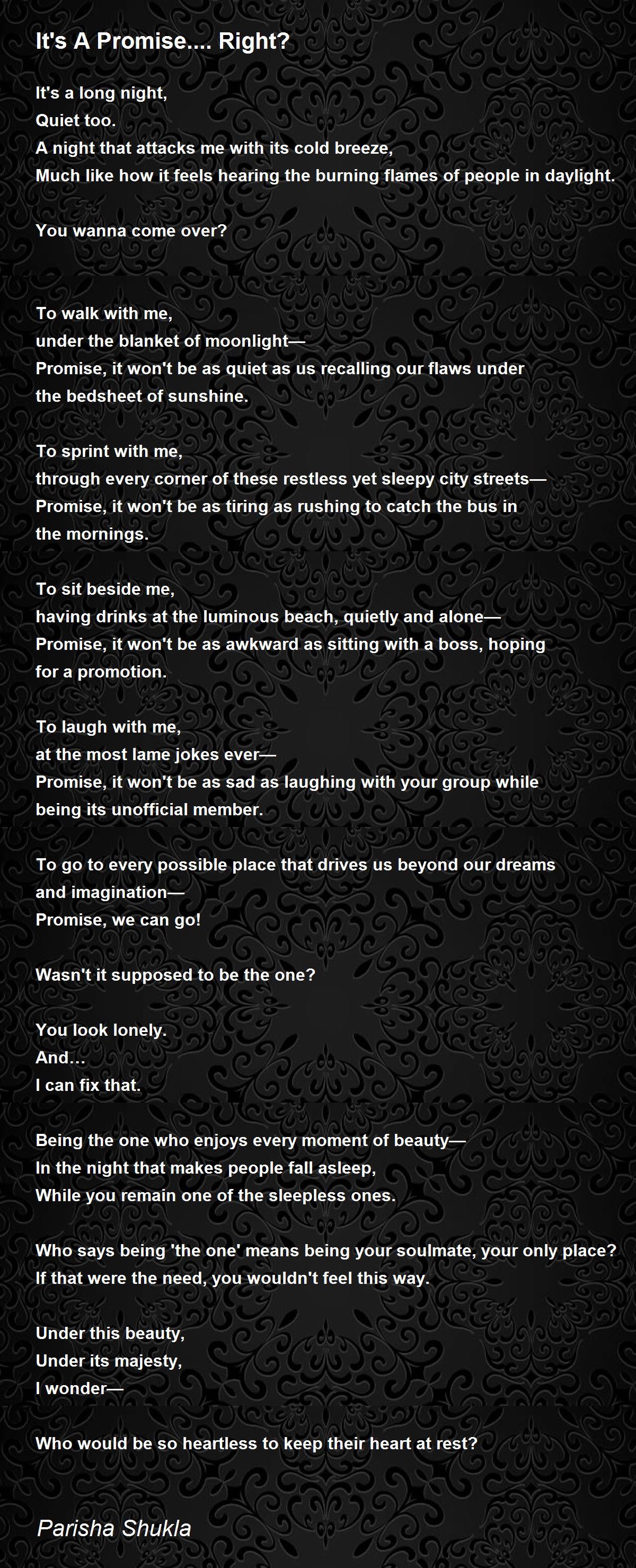 It's A Promise.... Right?

It's a long night,
Quiet too.
A night that attacks me with its cold breeze,
Much like how it feels hearing the burning flames of people in daylight.

You wanna come over?

To walk with me,
under the blanket of moonlight—
Promise, it won't be as quiet as us recalling our flaws under the bedsheet of sunshine.

To sprint with me,
through every corner of these restless yet sleepy city streets—
Promise, it won't be as tiring as rushing to catch the bus in the mornings.

To sit beside me,
having drinks at the luminous beach, quietly and alone—
Promise, it won't be as awkward as sitting with a boss, hoping for a promotion.

To laugh with me,
at the most lame jokes ever—
Promise, it won't be as sad as laughing with your group while being its unofficial member.

To go to every possible place that drives us beyond our dreams and imagination—
Promise, we can go!

Wasn't it supposed to be the one?

You look lonely.
And…
I can fix that.

Being the one who enjoys every moment of beauty—
In the night that makes people fall asleep,
While you remain one of the sleepless ones.

Who says being 'the one' means being your soulmate, your only place?
If that were the need, you wouldn't feel this way.

Under this beauty,
Under its majesty,
I wonder—

Who would be so heartless to keep their heart at rest?

Parisha Shukla